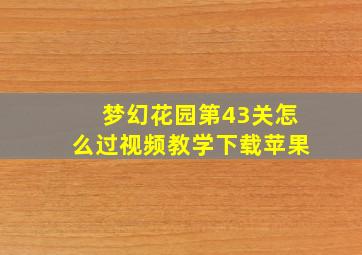 梦幻花园第43关怎么过视频教学下载苹果